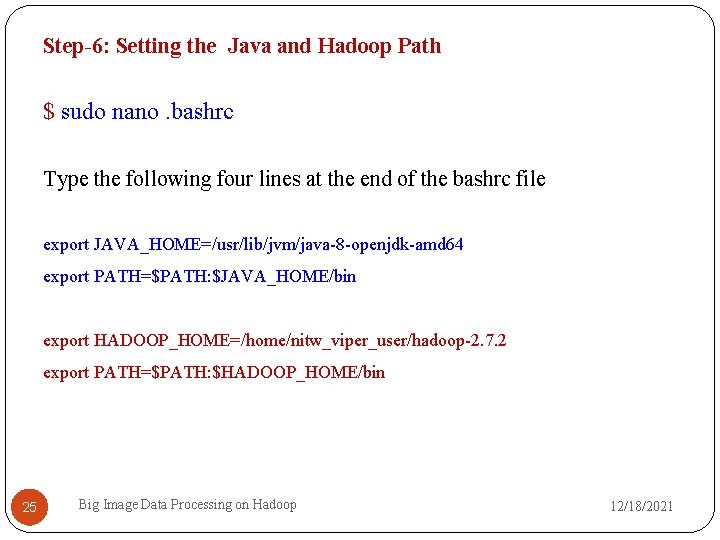 Step-6: Setting the Java and Hadoop Path

$ sudo nano .bashrc

Type the following four lines at the end of the bashrc file

export JAVA_HOME=/usr/lib/jvm/java-8-openjdk-amd64

export PATH=$PATH:$JAVA_HOME/bin

export HADOOP_HOME=/home/nitw_viper_user/hadoop-2.7.2

export PATH=$PATH:$HADOOP_HOME/bin

25

Big Image Data Processing on Hadoop

12/18/2021